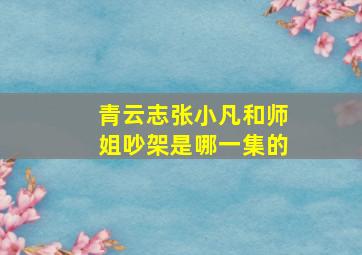 青云志张小凡和师姐吵架是哪一集的